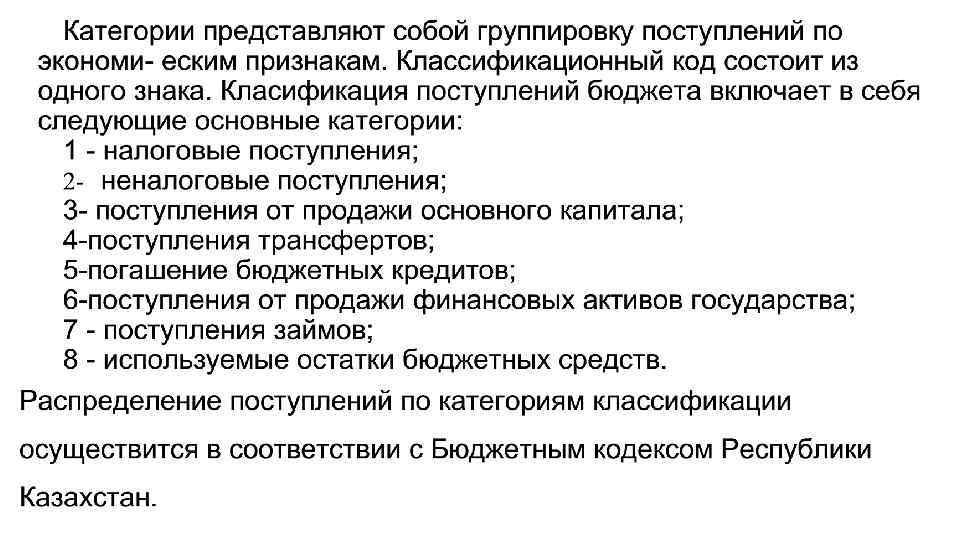 Категории представляют собой группировку поступлений по экономи- еским признакам. Классификационный код состоит из одного знака. Класификация поступлений бюджета включает в себя следующие основные категории:
1 - налоговые поступления;
2- неналоговые поступления;
3- поступления от продажи основного капитала;
4-поступления трансфертов;
5-погашение бюджетных кредитов;
6-поступления от продажи финансовых активов государства;
7 - поступления займов;
8 - используемые остатки бюджетных средств.

Распределение поступлений по категориям классификации осуществится в соответствии с Бюджетным кодексом Республики Казахстан.